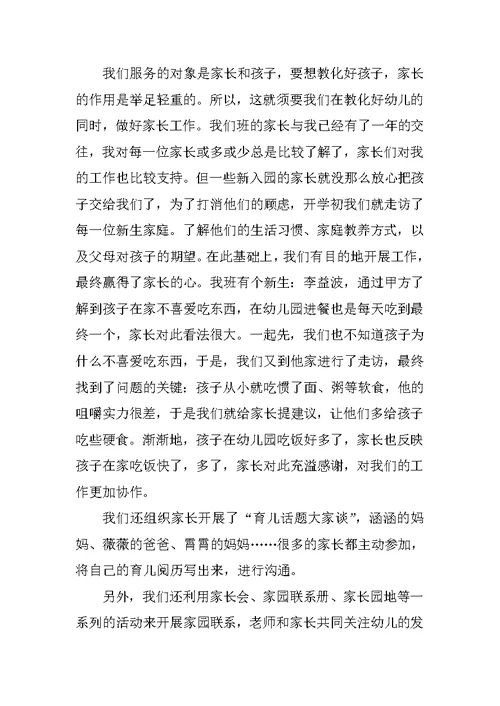 我们服务的对象是家长和孩子，要想教化好孩子，家长的作用是举足轻重的。所以，这就须要我们在教化好幼儿的同时，做好家长工作。我们班的家长与我已经有了一年的交往，我对每一位家长或多或少总是比较了解了，家长们对我的工作也比较支持。但一些新入园的家长就没那么放心把孩子交给我们了，为了打消他们的顾虑，开学初我们就走访了每一位新生家庭。了解他们的生活习惯、家庭教养方式，以及父母对孩子的期望。在此基础上，我们有目的地开展工作，最终赢得了家长的心。我班有个新生：李益波，通过甲方了解到孩子在家不喜爱吃东西，在幼儿园进餐也是每天吃到最终一个，家长对此看法很大。一起先，我们也不知道孩子为什么不喜爱吃东西，于是，我们又到他家进行了走访，最终找到了问题的关键：孩子从小就吃惯了面、粥等软食，他的咀嚼实力很差，于是我们就给家长提建议，让他们多给孩子吃些硬食。渐渐地，孩子在幼儿园吃饭好多了，家长也反映孩子在家吃饭快了，多了，家长对此充溢感谢，对我们的工作更加协作。

我们还组织家长开展了“育儿话题大家谈”，涵涵的妈妈、薇薇的爸爸、霄霄的妈妈……很多的家长都主动参加，将自己的育儿阅历写出来，进行沟通。

另外，我们还利用家长会、家园联系册、家长园地等一系列的活动来开展家园联系，老师和家长共同关注幼儿的发